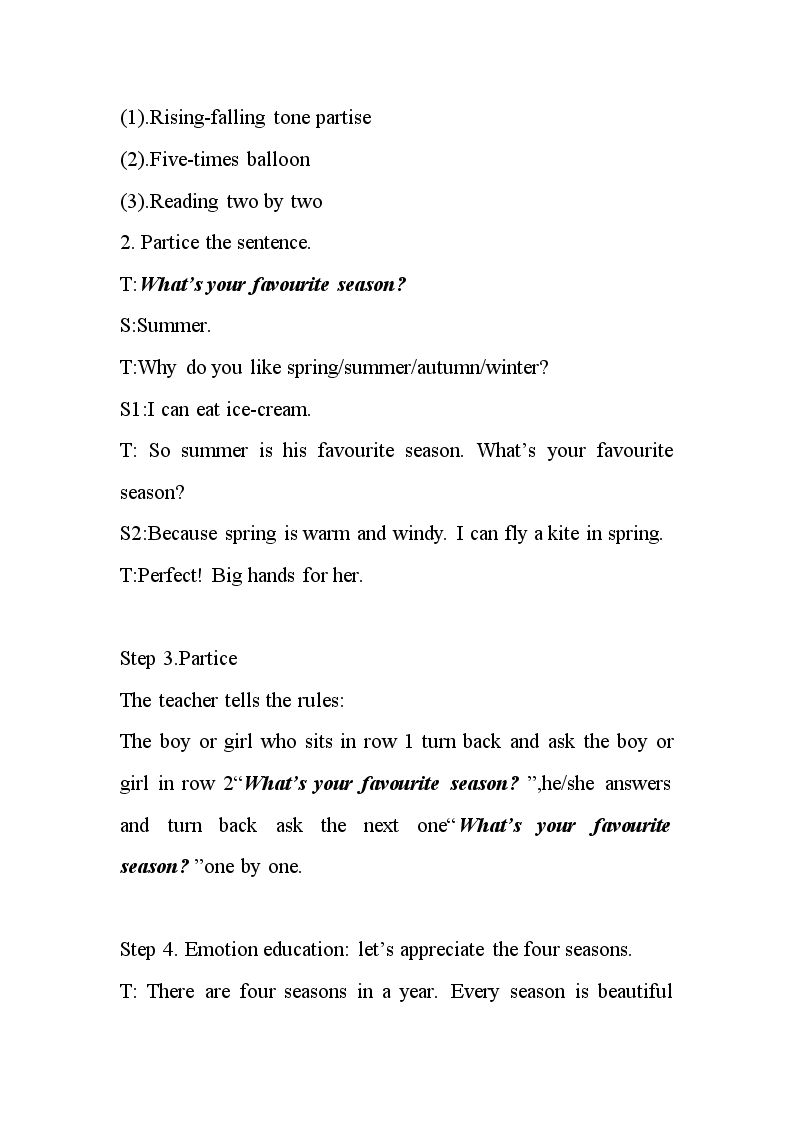 (1).Rising-falling tone partise

(2).Five-times balloon

(3).Reading two by two

2. Partice the sentence.

T:What's your favourite season?

S:Summer.

T:Why do you like spring/summer/autumn/winter?

S1:I can eat ice-cream.

T: So summer is his favourite season. What's your favourite season?

S2:Because spring is warm and windy. I can fly a kite in spring.

T:Perfect! Big hands for her.

Step 3.Partice

The teacher tells the rules:

The boy or girl who sits in row 1 turn back and ask the boy or girl in row 2"What's your favourite season? ",he/she answers and turn back ask the next one"What's your favourite season? "one by one.

Step 4. Emotion education: let's appreciate the four seasons.

T: There are four seasons in a year. Every season is beautiful